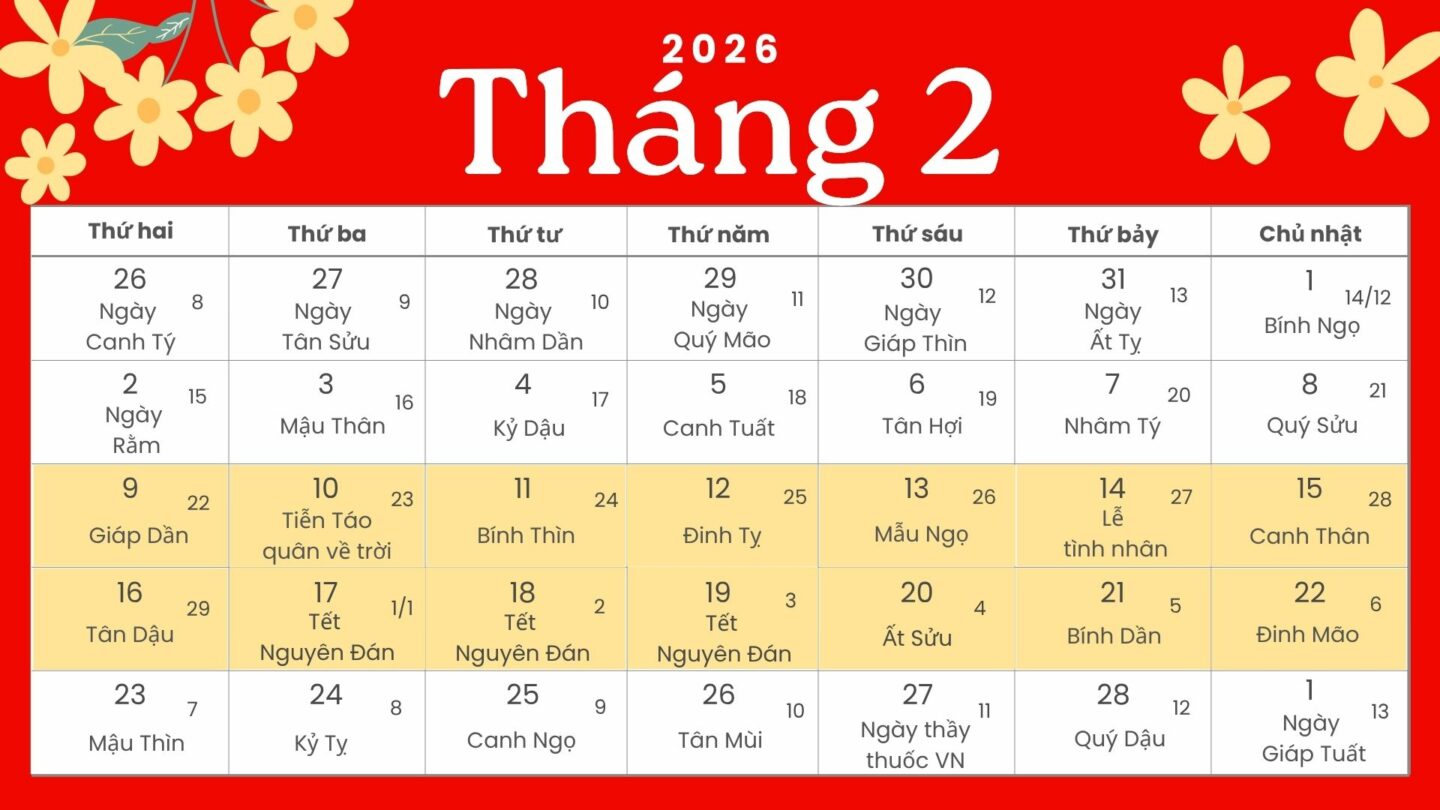 2026
Tháng 2

| Thứ hai | Thứ ba | Thứ tư | Thứ năm | Thứ sáu | Thứ bảy | Chủ nhật |
|---|---|---|---|---|---|---|
| 26 8 Ngày Canh Tý | 27 9 Ngày Tân Sửu | 28 10 Ngày Nhâm Dần | 29 11 Ngày Quý Mão | 30 12 Ngày Giáp Thìn | 31 13 Ngày Ất Tỵ | 1 14/12 Bính Ngọ |
| 2 15 Ngày Rằm | 3 16 Mậu Thân | 4 17 Kỷ Dậu | 5 18 Canh Tuất | 6 19 Tân Hợi | 7 20 Nhâm Tý | 8 21 Quý Sửu |
| 9 22 Giáp Dần | 10 23 Tiễn Táo quân về trời | 11 24 Bính Thìn | 12 25 Đinh Tỵ | 13 26 Mẫu Ngọ | 14 27 Lễ tình nhân | 15 28 Canh Thân |
| 16 29 Tân Dậu | 17 1/1 Tết Nguyên Đán | 18 2 Tết Nguyên Đán | 19 3 Tết Nguyên Đán | 20 4 Ất Sửu | 21 5 Bính Dần | 22 6 Đinh Mão |
| 23 7 Mậu Thìn | 24 8 Kỷ Tỵ | 25 9 Canh Ngọ | 26 10 Tân Mùi | 27 11 Ngày thầy thuốc VN | 28 12 Quý Dậu | 1 13 Ngày Giáp Tuất |